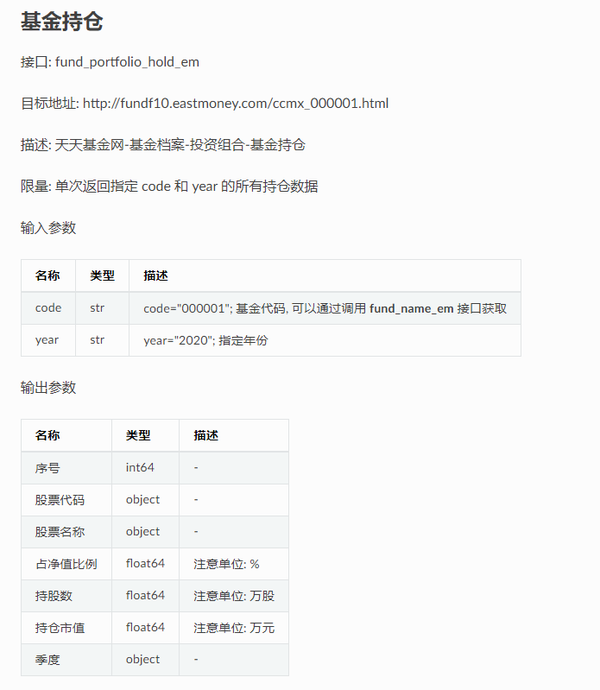 基金持仓

接口: fund_portfolio_hold_em

目标地址: http://fundf10.eastmoney.com/ccmx_000001.html

描述: 天天基金网-基金档案-投资组合-基金持仓

限量: 单次返回指定 code 和 year 的所有持仓数据

输入参数

| 名称 | 类型 | 描述 |
|---|---|---|
| code | str | code="000001"; 基金代码, 可以通过调用 fund_name_em 接口获取 |
| year | str | year="2020"; 指定年份 |

输出参数

| 名称 | 类型 | 描述 |
|---|---|---|
| 序号 | int64 | - |
| 股票代码 | object | - |
| 股票名称 | object | - |
| 占净值比例 | float64 | 注意单位: % |
| 持股数 | float64 | 注意单位: 万股 |
| 持仓市值 | float64 | 注意单位: 万元 |
| 季度 | object | - |